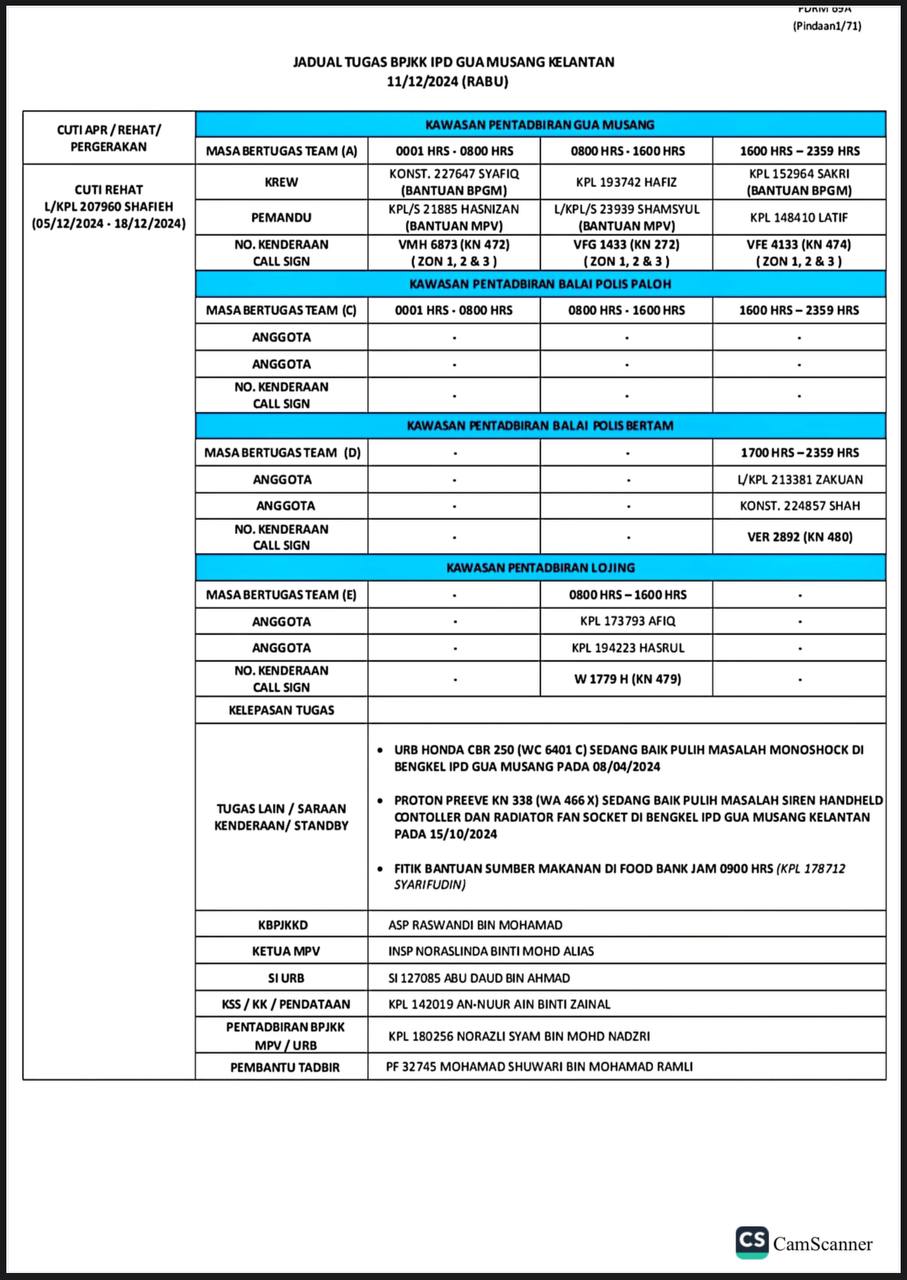 PDRM 69A
(Pindaan1/71)

JADUAL TUGAS BPJKK IPD GUA MUSANG KELANTAN
11/12/2024 (RABU)

| CUTI APR / REHAT/ PERGERAKAN | KAWASAN PENTADBIRAN GUA MUSANG | | | |
|---|---|---|---|---|
| | MASA BERTUGAS TEAM (A) | 0001 HRS - 0800 HRS | 0800 HRS - 1600 HRS | 1600 HRS – 2359 HRS |
| CUTI REHAT L/KPL 207960 SHAFIEH (05/12/2024 - 18/12/2024) | KREW | KONST. 227647 SYAFIQ (BANTUAN BPGM) | KPL 193742 HAFIZ | KPL 152964 SAKRI (BANTUAN BPGM) |
| | PEMANDU | KPL/S 21885 HASNIZAN (BANTUAN MPV) | L/KPL/S 23939 SHAMSYUL (BANTUAN MPV) | KPL 148410 LATIF |
| | NO. KENDERAAN CALL SIGN | VMH 6873 (KN 472) ( ZON 1, 2 & 3 ) | VFG 1433 (KN 272) ( ZON 1, 2 & 3 ) | VFE 4133 (KN 474) ( ZON 1, 2 & 3 ) |
| | KAWASAN PENTADBIRAN BALAI POLIS PALOH | | | |
| | MASA BERTUGAS TEAM (C) | 0001 HRS - 0800 HRS | 0800 HRS - 1600 HRS | 1600 HRS – 2359 HRS |
| | ANGGOTA | - | - | - |
| | ANGGOTA | - | - | - |
| | NO. KENDERAAN CALL SIGN | - | - | - |
| | KAWASAN PENTADBIRAN BALAI POLIS BERTAM | | | |
| | MASA BERTUGAS TEAM (D) | - | - | 1700 HRS – 2359 HRS |
| | ANGGOTA | - | - | L/KPL 213381 ZAKUAN |
| | ANGGOTA | - | - | KONST. 224857 SHAH |
| | NO. KENDERAAN CALL SIGN | - | - | VER 2892 (KN 480) |
| | KAWASAN PENTADBIRAN LOJING | | | |
| | MASA BERTUGAS TEAM (E) | - | 0800 HRS – 1600 HRS | - |
| | ANGGOTA | - | KPL 173793 AFIQ | - |
| | ANGGOTA | - | KPL 194223 HASRUL | - |
| | NO. KENDERAAN CALL SIGN | - | W 1779 H (KN 479) | - |
| | KELEPASAN TUGAS | | | |
| | TUGAS LAIN / SARAAN KENDERAAN/ STANDBY | • URB HONDA CBR 250 (WC 6401 C) SEDANG BAIK PULIH MASALAH MONOSHOCK DI BENGKEL IPD GUA MUSANG PADA 08/04/2024 • PROTON PREEVE KN 338 (WA 466 X) SEDANG BAIK PULIH MASALAH SIREN HANDHELD CONTOLLER DAN RADIATOR FAN SOCKET DI BENGKEL IPD GUA MUSANG KELANTAN PADA 15/10/2024 • FITIK BANTUAN SUMBER MAKANAN DI FOOD BANK JAM 0900 HRS (KPL 178712 SYARIFUDIN) | | |
| | KBPJKKD | ASP RASWANDI BIN MOHAMAD | | |
| | KETUA MPV | INSP NORASLINDA BINTI MOHD ALIAS | | |
| | SI URB | SI 127085 ABU DAUD BIN AHMAD | | |
| | KSS / KK / PENDATAAN | KPL 142019 AN-NUUR AIN BINTI ZAINAL | | |
| | PENTADBIRAN BPJKK MPV / URB | KPL 180256 NORAZLI SYAM BIN MOHD NADZRI | | |
| | PEMBANTU TADBIR | PF 32745 MOHAMAD SHUWARI BIN MOHAMAD RAMLI | | |

CS CamScanner